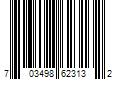 7 03498 62313 2